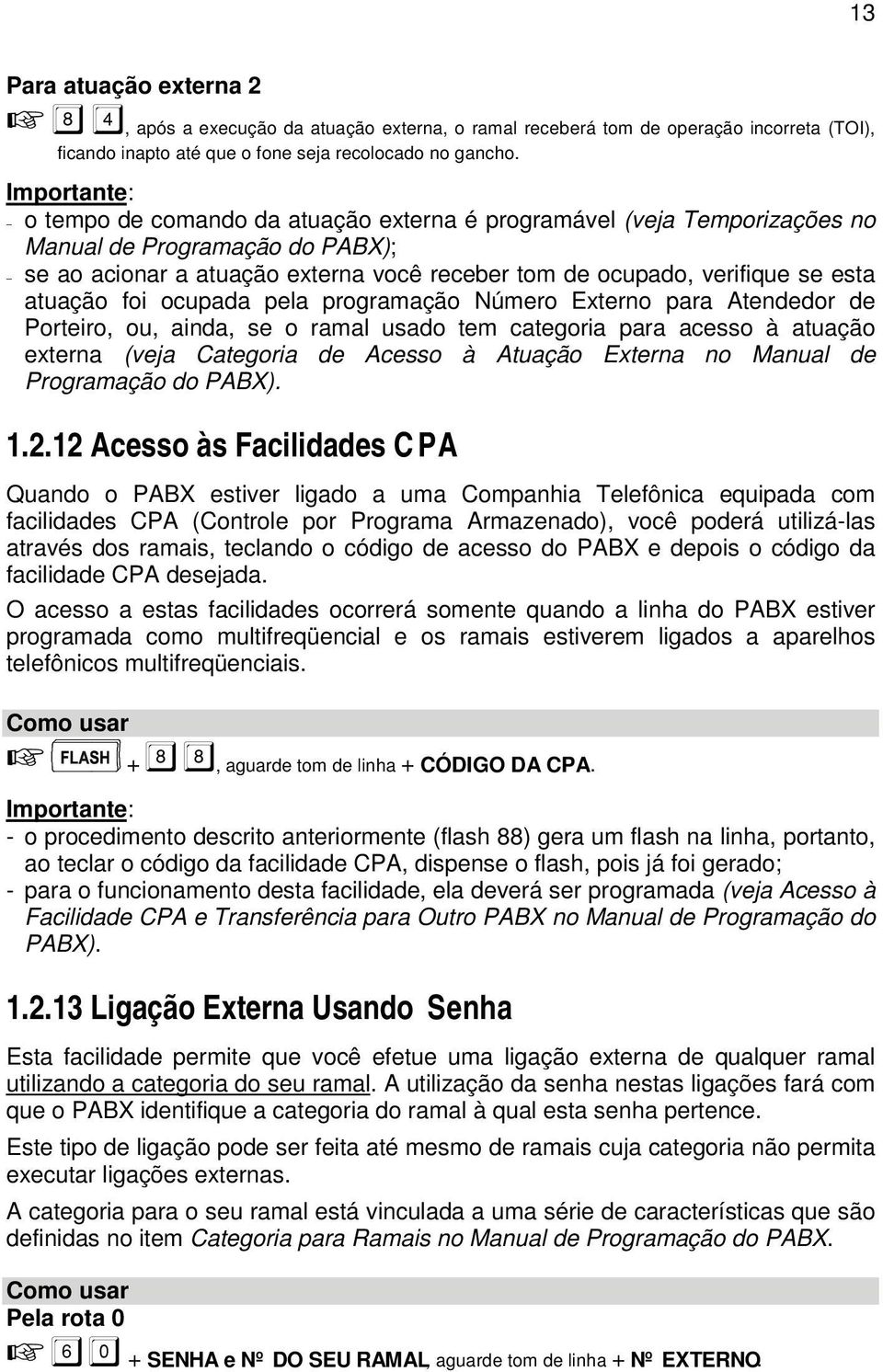 13

Para atuação externa 2

☞ 8 4, após a execução da atuação externa, o ramal receberá tom de operação incorreta (TOI), ficando inapto até que o fone seja recolocado no gancho.

Importante:
– o tempo de comando da atuação externa é programável (veja Temporizações no Manual de Programação do PABX);
– se ao acionar a atuação externa você receber tom de ocupado, verifique se esta atuação foi ocupada pela programação Número Externo para Atendedor de Porteiro, ou, ainda, se o ramal usado tem categoria para acesso à atuação externa (veja Categoria de Acesso à Atuação Externa no Manual de Programação do PABX).

1.2.12 Acesso às Facilidades CPA

Quando o PABX estiver ligado a uma Companhia Telefônica equipada com facilidades CPA (Controle por Programa Armazenado), você poderá utilizá-las através dos ramais, teclando o código de acesso do PABX e depois o código da facilidade CPA desejada.

O acesso a estas facilidades ocorrerá somente quando a linha do PABX estiver programada como multifreqüencial e os ramais estiverem ligados a aparelhos telefônicos multifreqüenciais.

Como usar

☞ FLASH + 8 8, aguarde tom de linha + CÓDIGO DA CPA.

Importante:
- o procedimento descrito anteriormente (flash 88) gera um flash na linha, portanto, ao teclar o código da facilidade CPA, dispense o flash, pois já foi gerado;
- para o funcionamento desta facilidade, ela deverá ser programada (veja Acesso à Facilidade CPA e Transferência para Outro PABX no Manual de Programação do PABX).

1.2.13 Ligação Externa Usando Senha

Esta facilidade permite que você efetue uma ligação externa de qualquer ramal utilizando a categoria do seu ramal. A utilização da senha nestas ligações fará com que o PABX identifique a categoria do ramal à qual esta senha pertence.

Este tipo de ligação pode ser feita até mesmo de ramais cuja categoria não permita executar ligações externas.

A categoria para o seu ramal está vinculada a uma série de características que são definidas no item Categoria para Ramais no Manual de Programação do PABX.

Como usar

Pela rota 0

☞ 6 0 + SENHA e Nº DO SEU RAMAL, aguarde tom de linha + Nº EXTERNO.